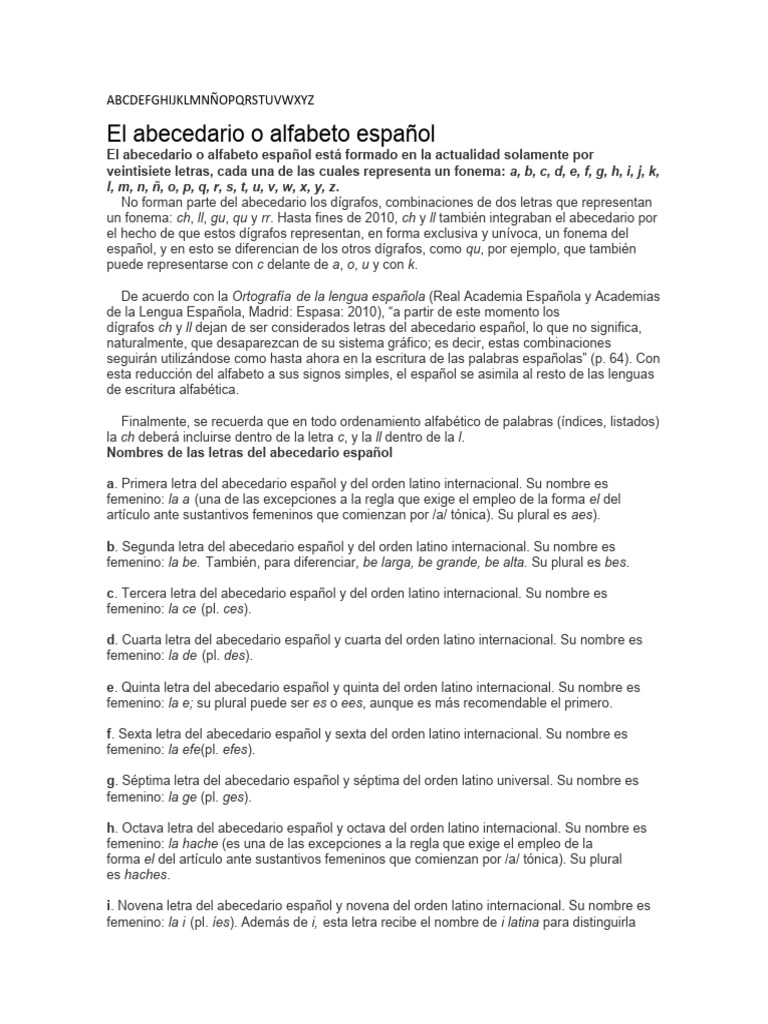 ABCDEFGHIJKLMNÑOPQRSTUVWXYZ

El abecedario o alfabeto español

El abecedario o alfabeto español está formado en la actualidad solamente por veintisiete letras, cada una de las cuales representa un fonema: a, b, c, d, e, f, g, h, i, j, k, l, m, n, ñ, o, p, q, r, s, t, u, v, w, x, y, z.

No forman parte del abecedario los dígrafos, combinaciones de dos letras que representan un fonema: ch, ll, gu, qu y rr. Hasta fines de 2010, ch y ll también integraban el abecedario por el hecho de que estos dígrafos representan, en forma exclusiva y unívoca, un fonema del español, y en esto se diferencian de los otros dígrafos, como qu, por ejemplo, que también puede representarse con c delante de a, o, u y con k.

De acuerdo con la Ortografía de la lengua española (Real Academia Española y Academias de la Lengua Española, Madrid: Espasa: 2010), "a partir de este momento los dígrafos ch y ll dejan de ser considerados letras del abecedario español, lo que no significa, naturalmente, que desaparezcan de su sistema gráfico; es decir, estas combinaciones seguirán utilizándose como hasta ahora en la escritura de las palabras españolas" (p. 64). Con esta reducción del alfabeto a sus signos simples, el español se asimila al resto de las lenguas de escritura alfabética.

Finalmente, se recuerda que en todo ordenamiento alfabético de palabras (índices, listados) la ch deberá incluirse dentro de la letra c, y la ll dentro de la l.

Nombres de las letras del abecedario español

a. Primera letra del abecedario español y del orden latino internacional. Su nombre es femenino: la a (una de las excepciones a la regla que exige el empleo de la forma el del artículo ante sustantivos femeninos que comienzan por /a/ tónica). Su plural es aes).

b. Segunda letra del abecedario español y del orden latino internacional. Su nombre es femenino: la be. También, para diferenciar, be larga, be grande, be alta. Su plural es bes.

c. Tercera letra del abecedario español y del orden latino internacional. Su nombre es femenino: la ce (pl. ces).

d. Cuarta letra del abecedario español y cuarta del orden latino internacional. Su nombre es femenino: la de (pl. des).

e. Quinta letra del abecedario español y quinta del orden latino internacional. Su nombre es femenino: la e; su plural puede ser es o ees, aunque es más recomendable el primero.

f. Sexta letra del abecedario español y sexta del orden latino internacional. Su nombre es femenino: la efe(pl. efes).

g. Séptima letra del abecedario español y séptima del orden latino universal. Su nombre es femenino: la ge (pl. ges).

h. Octava letra del abecedario español y octava del orden latino internacional. Su nombre es femenino: la hache (es una de las excepciones a la regla que exige el empleo de la forma el del artículo ante sustantivos femeninos que comienzan por /a/ tónica). Su plural es haches.

i. Novena letra del abecedario español y novena del orden latino internacional. Su nombre es femenino: la i (pl. íes). Además de i, esta letra recibe el nombre de i latina para distinguirla